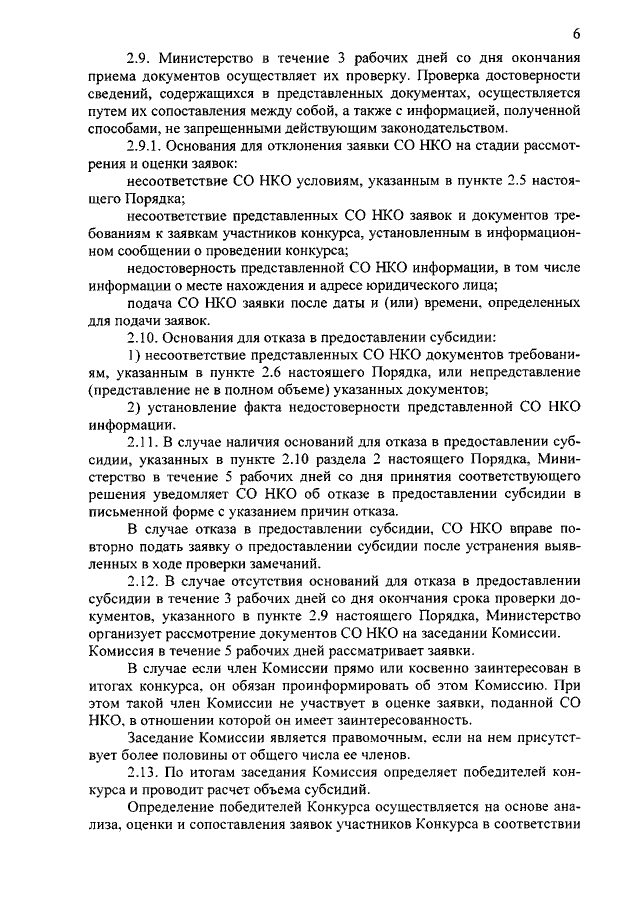 6

2.9. Министерство в течение 3 рабочих дней со дня окончания приема документов осуществляет их проверку. Проверка достоверности сведений, содержащихся в представленных документах, осуществляется путем их сопоставления между собой, а также с информацией, полученной способами, не запрещенными действующим законодательством.

2.9.1. Основания для отклонения заявки СО НКО на стадии рассмотрения и оценки заявок:

несоответствие СО НКО условиям, указанным в пункте 2.5 настоящего Порядка;

несоответствие представленных СО НКО заявок и документов требованиям к заявкам участников конкурса, установленным в информационном сообщении о проведении конкурса;

недостоверность представленной СО НКО информации, в том числе информации о месте нахождения и адресе юридического лица;

подача СО НКО заявки после даты и (или) времени, определенных для подачи заявок.

2.10. Основания для отказа в предоставлении субсидии:

1) несоответствие представленных СО НКО документов требованиям, указанным в пункте 2.6 настоящего Порядка, или непредставление (представление не в полном объеме) указанных документов;

2) установление факта недостоверности представленной СО НКО информации.

2.11. В случае наличия оснований для отказа в предоставлении субсидии, указанных в пункте 2.10 раздела 2 настоящего Порядка, Министерство в течение 5 рабочих дней со дня принятия соответствующего решения уведомляет СО НКО об отказе в предоставлении субсидии в письменной форме с указанием причин отказа.

В случае отказа в предоставлении субсидии, СО НКО вправе повторно подать заявку о предоставлении субсидии после устранения выявленных в ходе проверки замечаний.

2.12. В случае отсутствия оснований для отказа в предоставлении субсидии в течение 3 рабочих дней со дня окончания срока проверки документов, указанного в пункте 2.9 настоящего Порядка, Министерство организует рассмотрение документов СО НКО на заседании Комиссии. Комиссия в течение 5 рабочих дней рассматривает заявки.

В случае если член Комиссии прямо или косвенно заинтересован в итогах конкурса, он обязан проинформировать об этом Комиссию. При этом такой член Комиссии не участвует в оценке заявки, поданной СО НКО, в отношении которой он имеет заинтересованность.

Заседание Комиссии является правомочным, если на нем присутствует более половины от общего числа ее членов.

2.13. По итогам заседания Комиссия определяет победителей конкурса и проводит расчет объема субсидий.

Определение победителей Конкурса осуществляется на основе анализа, оценки и сопоставления заявок участников Конкурса в соответствии